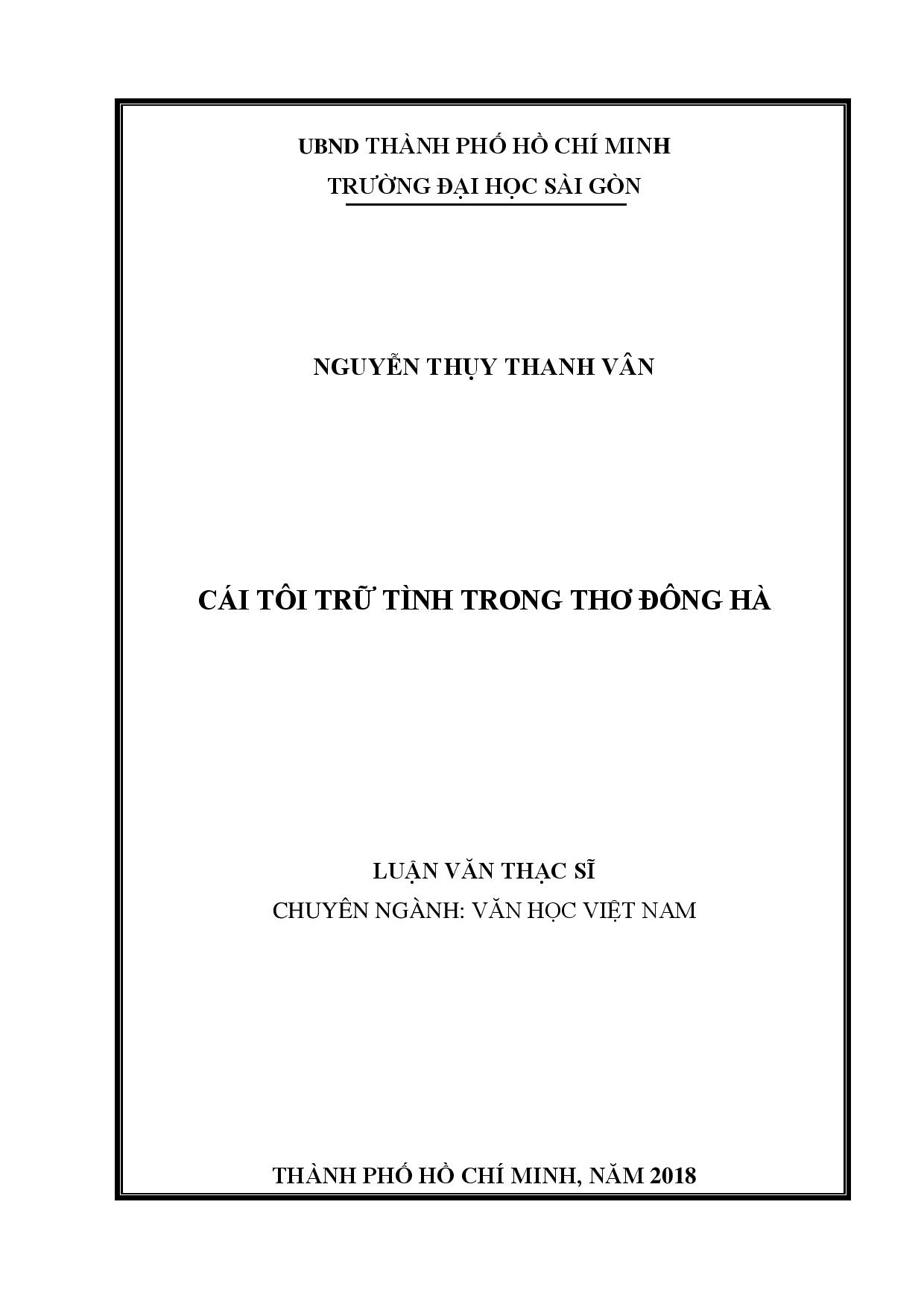 UBND THÀNH PHỐ HỒ CHÍ MINH
TRƯỜNG ĐẠI HỌC SÀI GÒN

NGUYỄN THỤY THANH VÂN

CÁI TÔI TRỮ TÌNH TRONG THƠ ĐÔNG HÀ

LUẬN VĂN THẠC SĨ
CHUYÊN NGÀNH: VĂN HỌC VIỆT NAM

THÀNH PHỐ HỒ CHÍ MINH, NĂM 2018